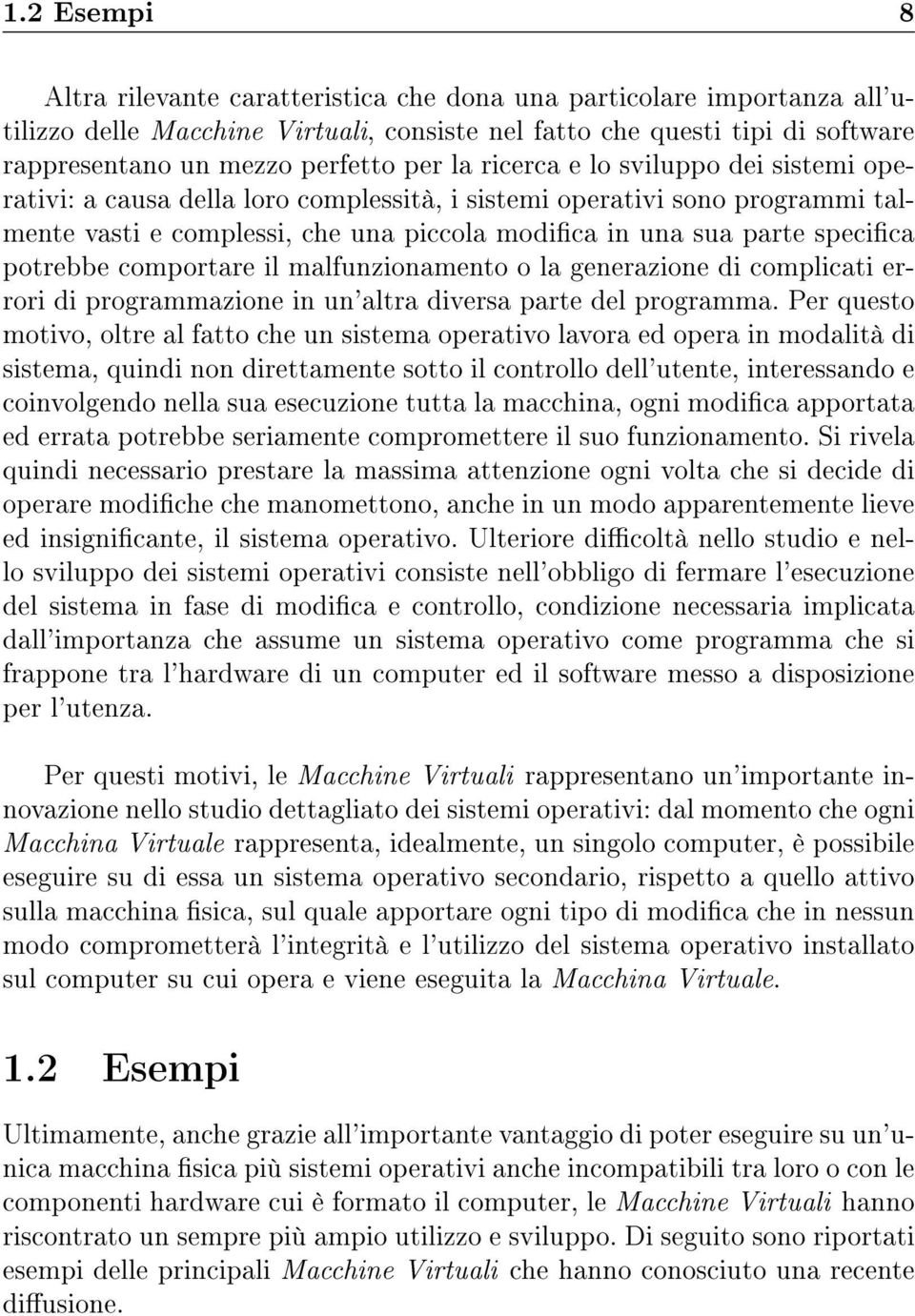 1.2 Esempi 8

Altra rilevante caratteristica che dona una particolare importanza all'utilizzo delle Macchine Virtuali, consiste nel fatto che questi tipi di software rappresentano un mezzo perfetto per la ricerca e lo sviluppo dei sistemi operativi: a causa della loro complessità, i sistemi operativi sono programmi talmente vasti e complessi, che una piccola modifica in una sua parte specifica potrebbe comportare il malfunzionamento o la generazione di complicati errori di programmazione in un'altra diversa parte del programma. Per questo motivo, oltre al fatto che un sistema operativo lavora ed opera in modalità di sistema, quindi non direttamente sotto il controllo dell'utente, interessando e coinvolgendo nella sua esecuzione tutta la macchina, ogni modifica apportata ed errata potrebbe seriamente compromettere il suo funzionamento. Si rivela quindi necessario prestare la massima attenzione ogni volta che si decide di operare modifiche che manomettono, anche in un modo apparentemente lieve ed insignificante, il sistema operativo. Ulteriore difficoltà nello studio e nello sviluppo dei sistemi operativi consiste nell'obbligo di fermare l'esecuzione del sistema in fase di modifica e controllo, condizione necessaria implicata dall'importanza che assume un sistema operativo come programma che si frappone tra l'hardware di un computer ed il software messo a disposizione per l'utenza.

Per questi motivi, le Macchine Virtuali rappresentano un'importante innovazione nello studio dettagliato dei sistemi operativi: dal momento che ogni Macchina Virtuale rappresenta, idealmente, un singolo computer, è possibile eseguire su di essa un sistema operativo secondario, rispetto a quello attivo sulla macchina fisica, sul quale apportare ogni tipo di modifica che in nessun modo comprometterà l'integrità e l'utilizzo del sistema operativo installato sul computer su cui opera e viene eseguita la Macchina Virtuale.

1.2 Esempi

Ultimamente, anche grazie all'importante vantaggio di poter eseguire su un'unica macchina fisica più sistemi operativi anche incompatibili tra loro o con le componenti hardware cui è formato il computer, le Macchine Virtuali hanno riscontrato un sempre più ampio utilizzo e sviluppo. Di seguito sono riportati esempi delle principali Macchine Virtuali che hanno conosciuto una recente diffusione.